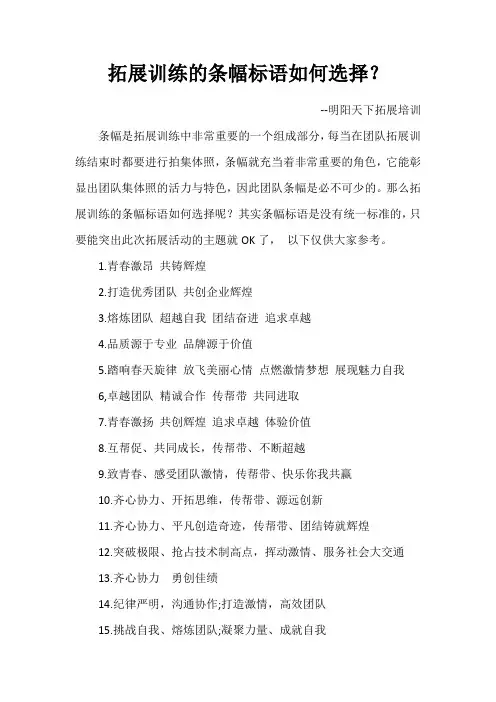 拓展训练的条幅标语如何选择？

--明阳天下拓展培训

条幅是拓展训练中非常重要的一个组成部分，每当在团队拓展训练结束时都要进行拍集体照，条幅就充当着非常重要的角色，它能彰显出团队集体照的活力与特色，因此团队条幅是必不可少的。那么拓展训练的条幅标语如何选择呢？其实条幅标语是没有统一标准的，只要能突出此次拓展活动的主题就 OK 了， 以下仅供大家参考。

1.青春激昂 共铸辉煌

2.打造优秀团队 共创企业辉煌

3.熔炼团队 超越自我 团结奋进 追求卓越

4.品质源于专业 品牌源于价值

5.踏响春天旋律 放飞美丽心情 点燃激情梦想 展现魅力自我

6,卓越团队 精诚合作 传帮带 共同进取

7.青春激扬 共创辉煌 追求卓越 体验价值

8.互帮促、共同成长，传帮带、不断超越

9.致青春、感受团队激情，传帮带、快乐你我共赢

10.齐心协力、开拓思维，传帮带、源远创新

11.齐心协力、平凡创造奇迹，传帮带、团结铸就辉煌

12.突破极限、抢占技术制高点，挥动激情、服务社会大交通

13.齐心协力 勇创佳绩

14.纪律严明，沟通协作;打造激情，高效团队

15.挑战自我、熔炼团队;凝聚力量、成就自我